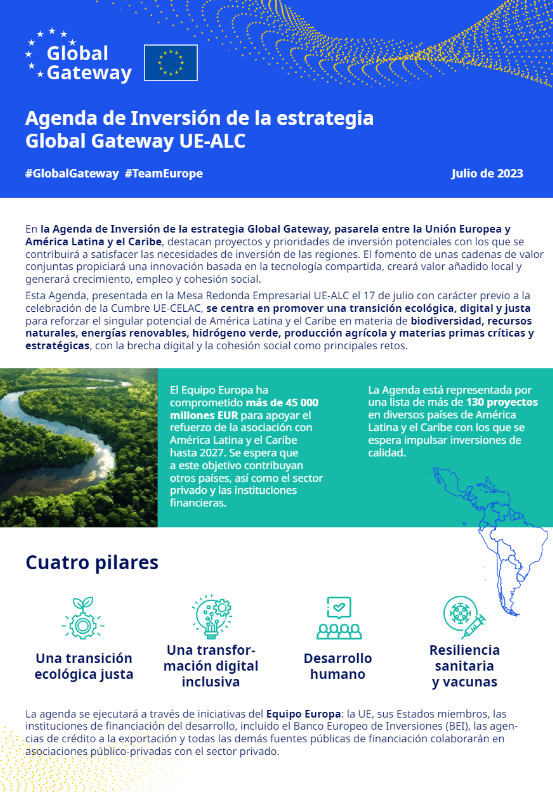 Global Gateway

Agenda de Inversión de la estrategia Global Gateway UE-ALC

#GlobalGateway #TeamEurope

Julio de 2023

En la Agenda de Inversión de la estrategia Global Gateway, pasarela entre la Unión Europea y América Latina y el Caribe, destacan proyectos y prioridades de inversión potenciales con los que se contribuirá a satisfacer las necesidades de inversión de las regiones. El fomento de unas cadenas de valor conjuntas propiciará una innovación basada en la tecnología compartida, creará valor añadido local y generará crecimiento, empleo y cohesión social.

Esta Agenda, presentada en la Mesa Redonda Empresarial UE-ALC el 17 de julio con carácter previo a la celebración de la Cumbre UE-CELAC, se centra en promover una transición ecológica, digital y justa para reforzar el singular potencial de América Latina y el Caribe en materia de biodiversidad, recursos naturales, energías renovables, hidrógeno verde, producción agrícola y materias primas críticas y estratégicas, con la brecha digital y la cohesión social como principales retos.

El Equipo Europa ha comprometido más de 45 000 millones EUR para apoyar el refuerzo de la asociación con América Latina y el Caribe hasta 2027. Se espera que a este objetivo contribuyan otros países, así como el sector privado y las instituciones financieras.

La Agenda está representada por una lista de más de 130 proyectos en diversos países de América Latina y el Caribe con los que se espera impulsar inversiones de calidad.

Cuatro pilares

Una transición ecológica justa

Una transformación digital inclusiva

Desarrollo humano

Resiliencia sanitaria y vacunas

La agenda se ejecutará a través de iniciativas del Equipo Europa: la UE, sus Estados miembros, las instituciones de financiación del desarrollo, incluido el Banco Europeo de Inversiones (BEI), las agencias de crédito a la exportación y todas las demás fuentes públicas de financiación colaborarán en asociaciones público-privadas con el sector privado.